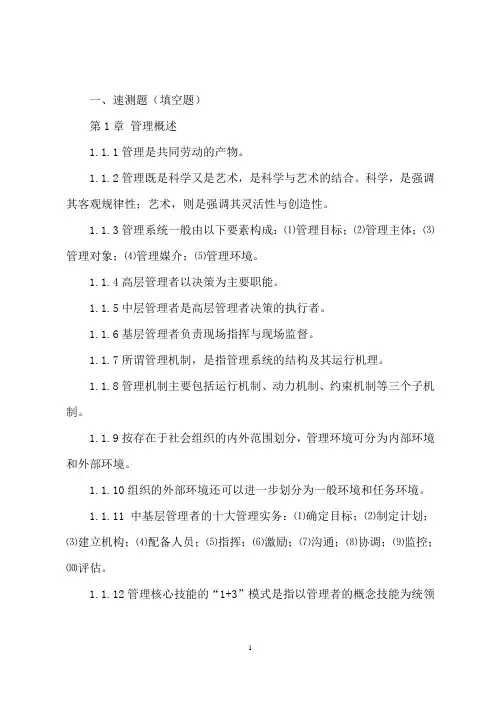 一、速测题（填空题）

第 1 章 管理概述

1.1.1 管理是共同劳动的产物。

1.1.2 管理既是科学又是艺术，是科学与艺术的结合。科学，是强调其客观规律性；艺术，则是强调其灵活性与创造性。

1.1.3 管理系统一般由以下要素构成：⑴管理目标；⑵管理主体；⑶管理对象；⑷管理媒介；⑸管理环境。

1.1.4 高层管理者以决策为主要职能。

1.1.5 中层管理者是高层管理者决策的执行者。

1.1.6 基层管理者负责现场指挥与现场监督。

1.1.7 所谓管理机制，是指管理系统的结构及其运行机理。

1.1.8 管理机制主要包括运行机制、动力机制、约束机制等三个子机制。

1.1.9 按存在于社会组织的内外范围划分，管理环境可分为内部环境和外部环境。

1.1.10 组织的外部环境还可以进一步划分为一般环境和任务环境。

1.1.11 中基层管理者的十大管理实务：⑴确定目标；⑵制定计划；⑶建立机构；⑷配备人员；⑸指挥；⑹激励；⑺沟通；⑻协调；⑼监控；⑽评估。

1.1.12 管理核心技能的“1+3”模式是指以管理者的概念技能为统领

1